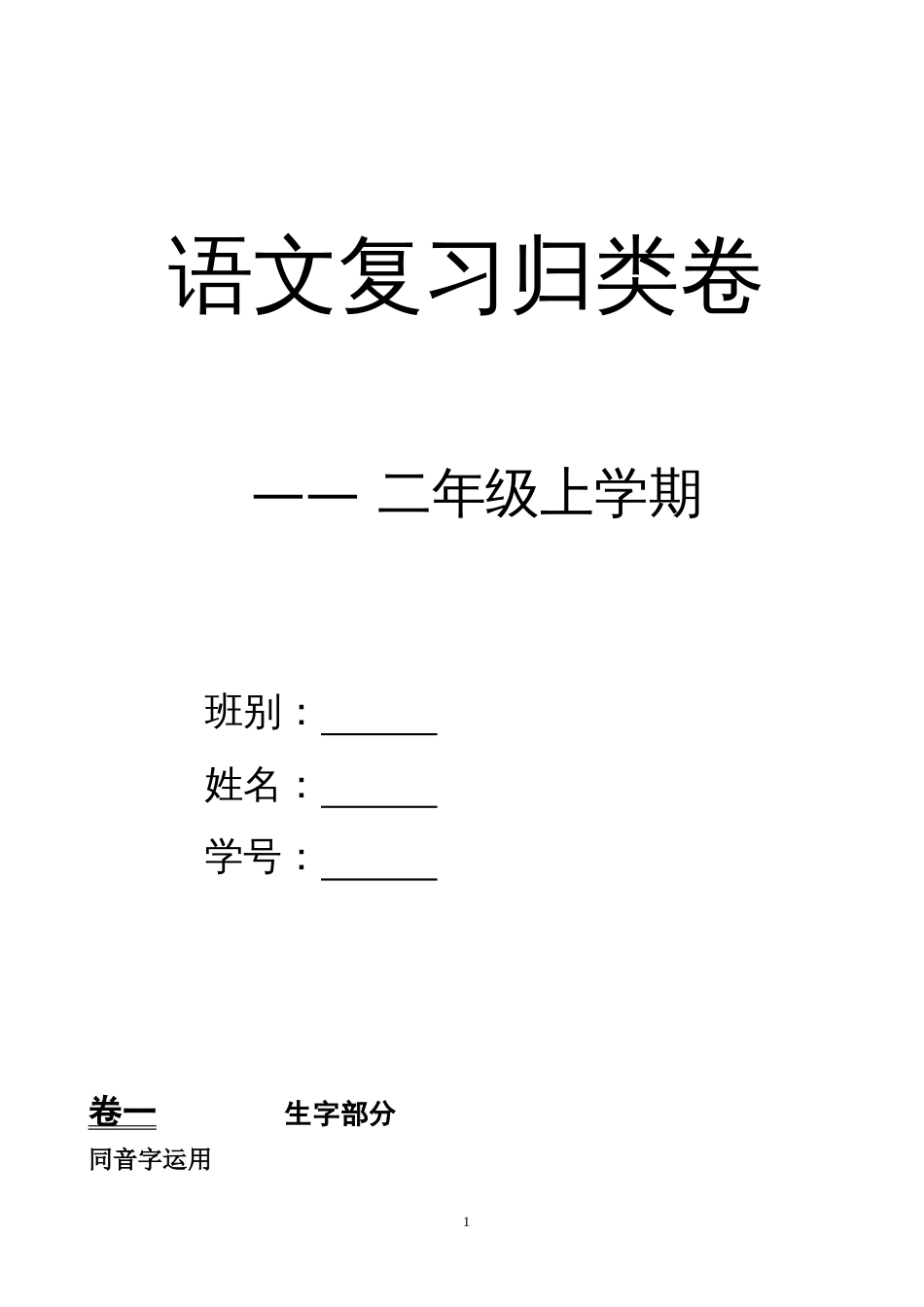 语文复习归类卷

—— 二年级上学期

班别：______

姓名：______

学号：______

卷一 生字部分

同音字运用

1